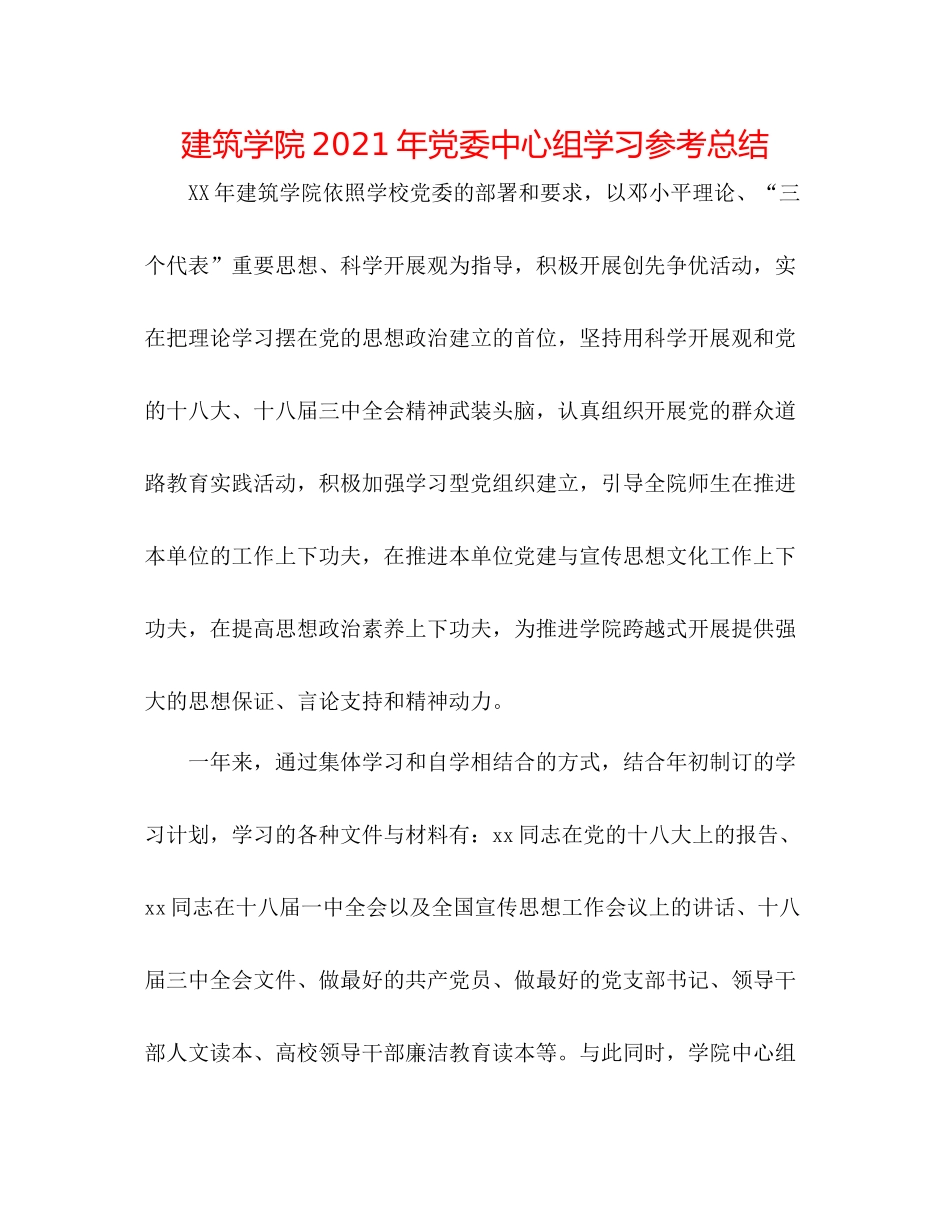 建筑学院2021年党委中心组学习参考总结

XX年建筑学院依照学校党委的部署和要求，以邓小平理论、“三个代表”重要思想、科学开展观为指导，积极开展创先争优活动，实在把理论学习摆在党的思想政治建立的首位，坚持用科学开展观和党的十八大、十八届三中全会精神武装头脑，认真组织开展党的群众道路教育实践活动，积极加强学习型党组织建立，引导全院师生在推进本单位的工作上下功夫，在推进本单位党建与宣传思想文化工作上下功夫，在提高思想政治素养上下功夫，为推进学院跨越式开展提供强大的思想保证、言论支持和精神动力。

一年来，通过集体学习和自学相结合的方式，结合年初制订的学习计划，学习的各种文件与材料有：xx同志在党的十八大上的报告、xx同志在十八届一中全会以及全国宣传思想工作会议上的讲话、十八届三中全会文件、做最好的共产党员、做最好的党支部书记、领导干部人文读本、高校领导干部廉洁教育读本等。与此同时，学院中心组